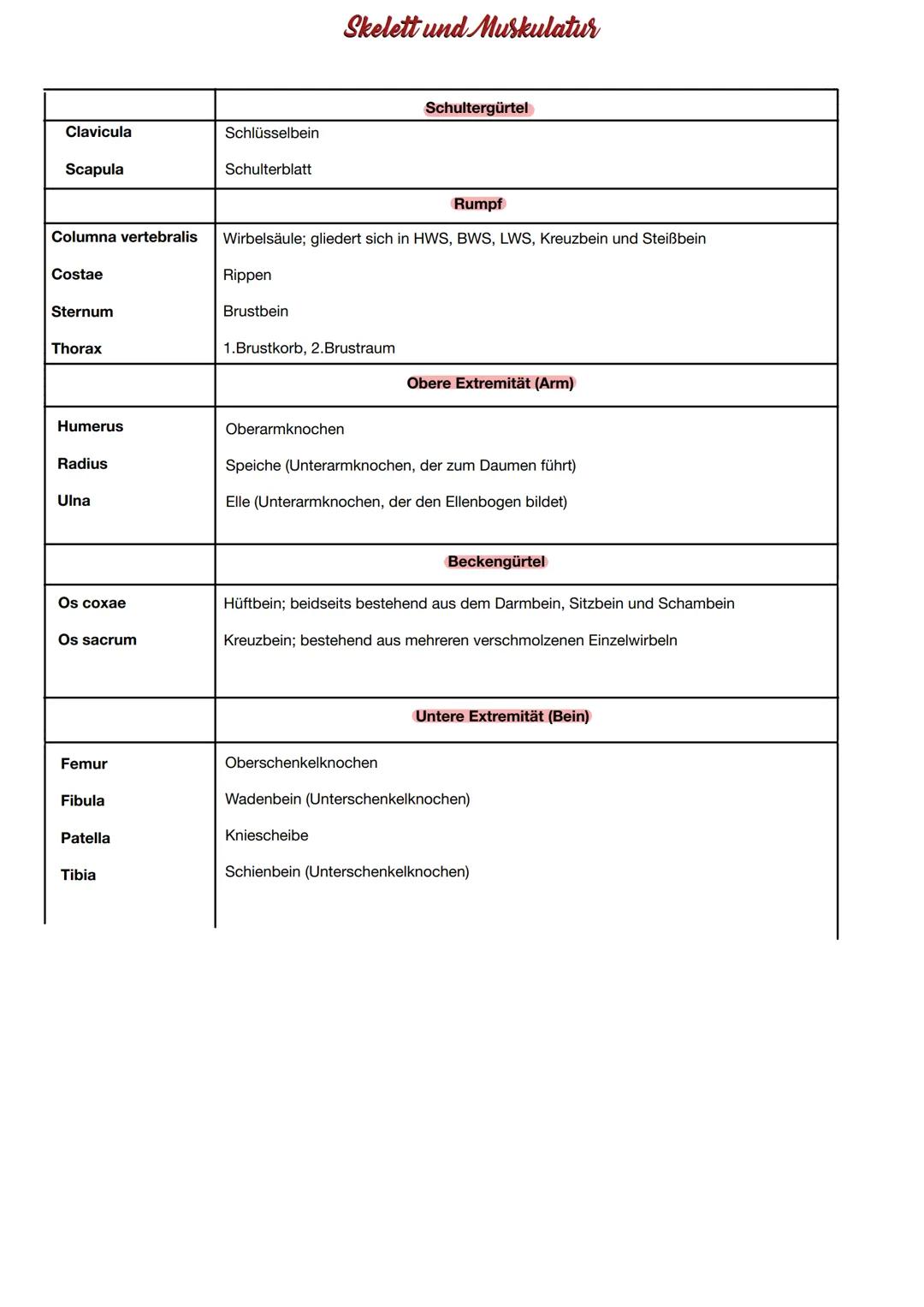 Skelett und Muskulatur

| | Schultergürtel |
|---|---|
| Clavicula | Schlüsselbein |
| Scapula | Schulterblatt |
| | Rumpf |
| Columna vertebralis | Wirbelsäule; gliedert sich in HWS, BWS, LWS, Kreuzbein und Steißbein |
| Costae | Rippen |
| Sternum | Brustbein |
| Thorax | 1.Brustkorb, 2.Brustraum |
| | Obere Extremität (Arm) |
| Humerus | Oberarmknochen |
| Radius | Speiche (Unterarmknochen, der zum Daumen führt) |
| Ulna | Elle (Unterarmknochen, der den Ellenbogen bildet) |
| | Beckengürtel |
| Os coxae | Hüftbein; beidseits bestehend aus dem Darmbein, Sitzbein und Schambein |
| Os sacrum | Kreuzbein; bestehend aus mehreren verschmolzenen Einzelwirbeln |
| | Untere Extremität (Bein) |
| Femur | Oberschenkelknochen |
| Fibula | Wadenbein (Unterschenkelknochen) |
| Patella | Kniescheibe |
| Tibia | Schienbein (Unterschenkelknochen) |